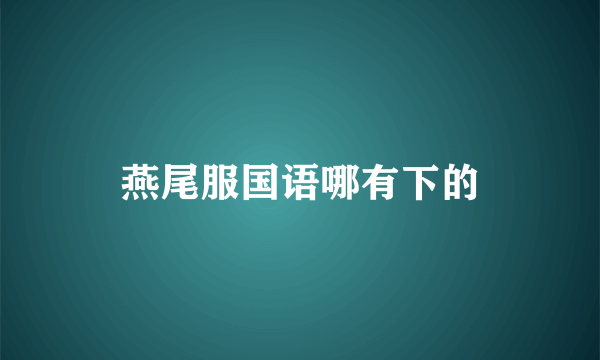 燕尾服国语哪有下的